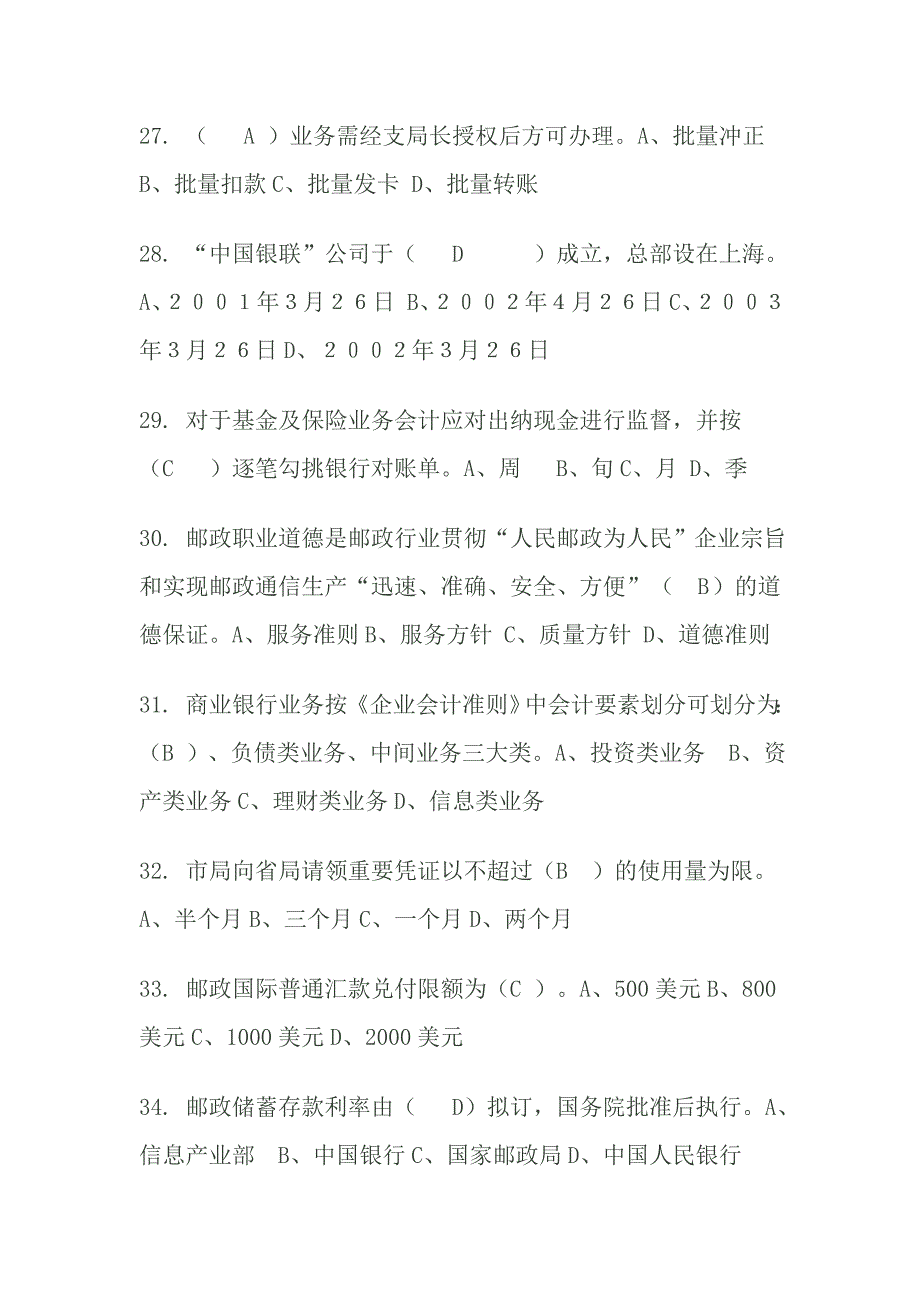 27. （　A ）业务需经支局长授权后方可办理。A、批量冲正 B、批量扣款 C、批量发卡 D、批量转账

28. “中国银联”公司于（　D　　）成立，总部设在上海。A、２００１年３月２６日 B、２００２年４月２６日 C、２００３年３月２６日 D、２００２年３月２６日

29. 对于基金及保险业务会计应对出纳现金进行监督，并按（C　）逐笔勾挑银行对账单。A、周　B、旬 C、月 D、季

30. 邮政职业道德是邮政行业贯彻“人民邮政为人民”企业宗旨和实现邮政通信生产“迅速、准确、安全、方便”（　B）的道德保证。A、服务准则 B、服务方针 C、质量方针 D、道德准则

31. 商业银行业务按《企业会计准则》中会计要素划分可划分为:（B ）、负债类业务、中间业务三大类。A、投资类业务　B、资产类业务 C、理财类业务 D、信息类业务

32. 市局向省局请领重要凭证以不超过（B　）的使用量为限。A、半个月 B、三个月 C、一个月 D、两个月

33. 邮政国际普通汇款兑付限额为（C ）。A、500 美元 B、800 美元 C、1000 美元 D、2000 美元

34. 邮政储蓄存款利率由（　D）拟订，国务院批准后执行。A、信息产业部　B、中国银行 C、国家邮政局 D、中国人民银行